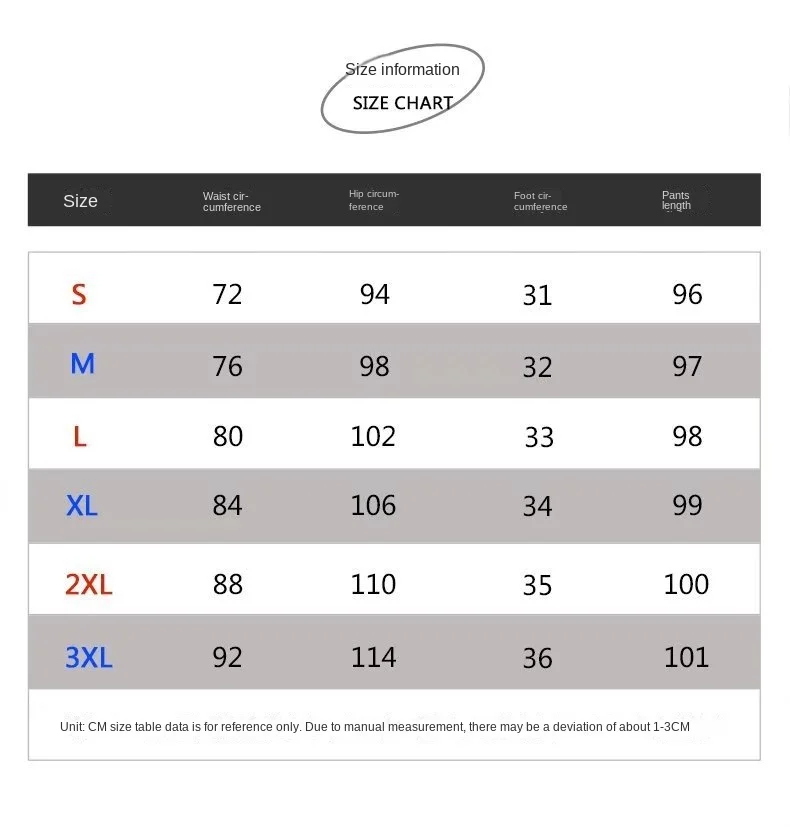 Size information
SIZE CHART

| Size | Waist circumference | Hip circumference | Foot circumference | Pants length |
|---|---|---|---|---|
| S | 72 | 94 | 31 | 96 |
| M | 76 | 98 | 32 | 97 |
| L | 80 | 102 | 33 | 98 |
| XL | 84 | 106 | 34 | 99 |
| 2XL | 88 | 110 | 35 | 100 |
| 3XL | 92 | 114 | 36 | 101 |

Unit: CM size table data is for reference only. Due to manual measurement, there may be a deviation of about 1-3CM